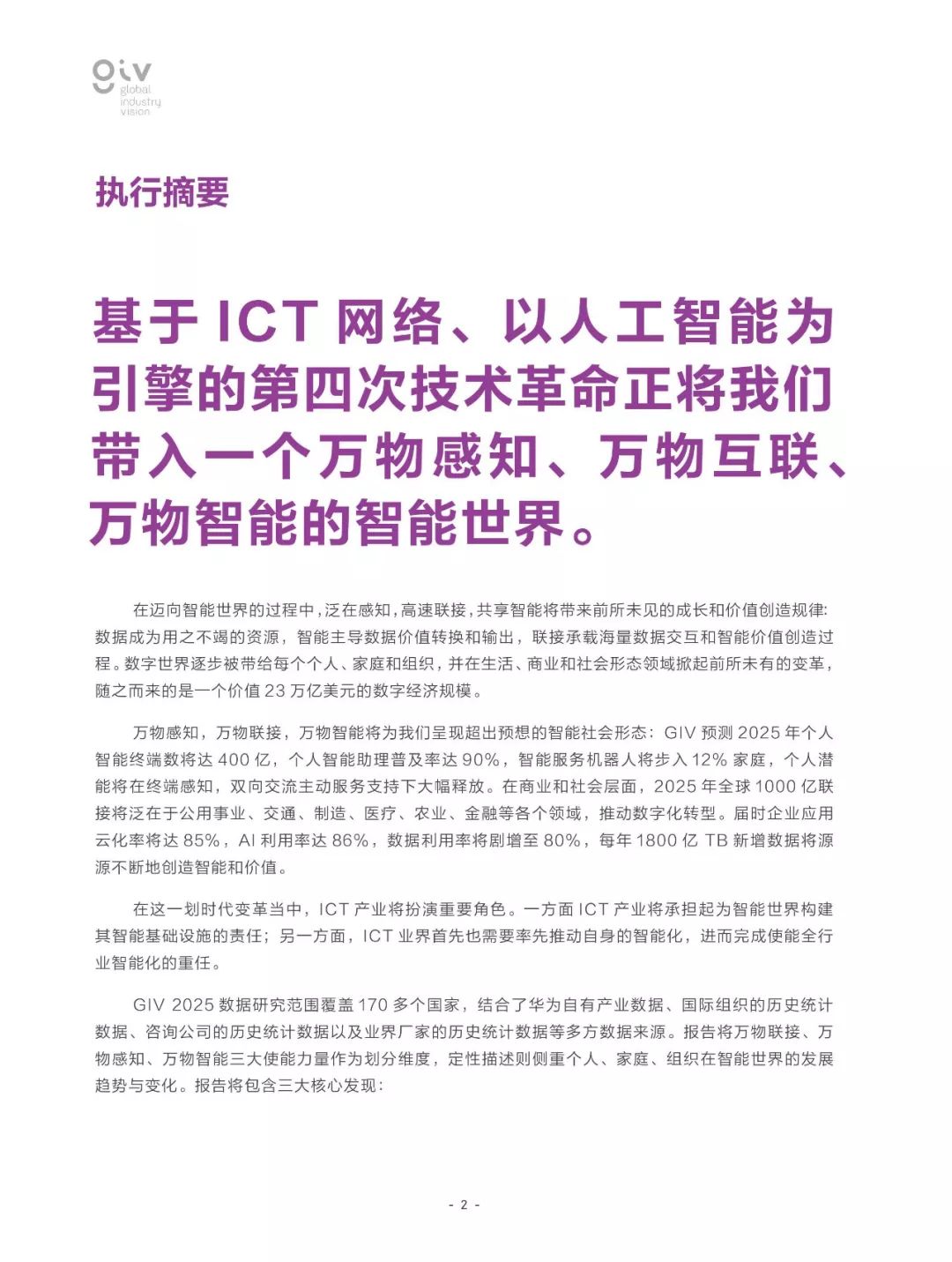 giv
global
industry
vision

执行摘要

基于 ICT 网络、以人工智能为引擎的第四次技术革命正将我们带入一个万物感知、万物互联、万物智能的智能世界。

在迈向智能世界的过程中，泛在感知，高速联接，共享智能将带来前所未见的成长和价值创造规律：数据成为用之不竭的资源，智能主导数据价值转换和输出，联接承载海量数据交互和智能价值创造过程。数字世界逐步被带给每个个人、家庭和组织，并在生活、商业和社会形态领域掀起前所未有的变革，随之而来的是一个价值 23 万亿美元的数字经济规模。

万物感知，万物联接，万物智能将为我们呈现超出预想的智能社会形态：GIV 预测 2025 年个人智能终端数将达 400 亿，个人智能助理普及率达 90%，智能服务机器人将步入 12% 家庭，个人潜能将在终端感知，双向交流主动服务支持下大幅释放。在商业和社会层面，2025 年全球 1000 亿联接将泛在于公用事业、交通、制造、医疗、农业、金融等各个领域，推动数字化转型。届时企业应用云化率将达 85%，AI 利用率达 86%，数据利用率将剧增至 80%，每年 1800 亿 TB 新增数据将源源不断地创造智能和价值。

在这一划时代变革当中，ICT 产业将扮演重要角色。一方面 ICT 产业将承担起为智能世界构建其智能基础设施的责任；另一方面，ICT 业界首先也需要率先推动自身的智能化，进而完成使能全行业智能化的重任。

GIV 2025 数据研究范围覆盖 170 多个国家，结合了华为自有产业数据、国际组织的历史统计数据、咨询公司的历史统计数据以及业界厂家的历史统计数据等多方数据来源。报告将万物联接、万物感知、万物智能三大使能力量作为划分维度，定性描述则侧重个人、家庭、组织在智能世界的发展趋势与变化。报告将包含三大核心发现：

- 2 -